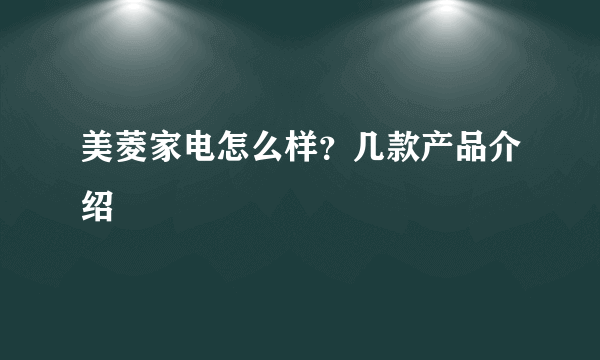 美菱家电怎么样？几款产品介绍